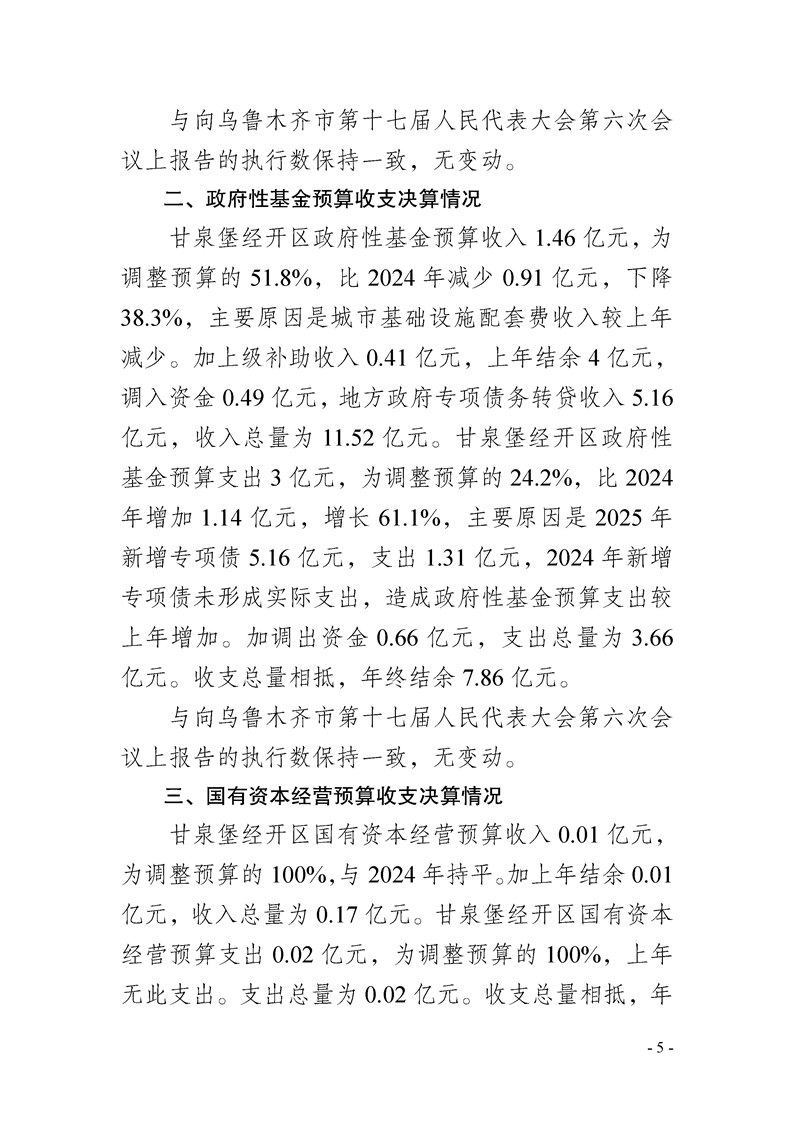 与向乌鲁木齐市第十七届人民代表大会第六次会议上报告的执行数保持一致，无变动。

二、政府性基金预算收支决算情况

甘泉堡经开区政府性基金预算收入1.46亿元，为调整预算的51.8%，比2024年减少0.91亿元，下降38.3%，主要原因是城市基础设施配套费收入较上年减少。加上级补助收入0.41亿元，上年结余4亿元，调入资金0.49亿元，地方政府专项债务转贷收入5.16亿元，收入总量为11.52亿元。甘泉堡经开区政府性基金预算支出3亿元，为调整预算的24.2%，比2024年增加1.14亿元，增长61.1%，主要原因是2025年新增专项债5.16亿元，支出1.31亿元，2024年新增专项债未形成实际支出，造成政府性基金预算支出较上年增加。加调出资金0.66亿元，支出总量为3.66亿元。收支总量相抵，年终结余7.86亿元。

与向乌鲁木齐市第十七届人民代表大会第六次会议上报告的执行数保持一致，无变动。

三、国有资本经营预算收支决算情况

甘泉堡经开区国有资本经营预算收入0.01亿元，为调整预算的100%，与2024年持平。加上年结余0.01亿元，收入总量为0.17亿元。甘泉堡经开区国有资本经营预算支出0.02亿元，为调整预算的100%，上年无此支出。支出总量为0.02亿元。收支总量相抵，年

- 5 -